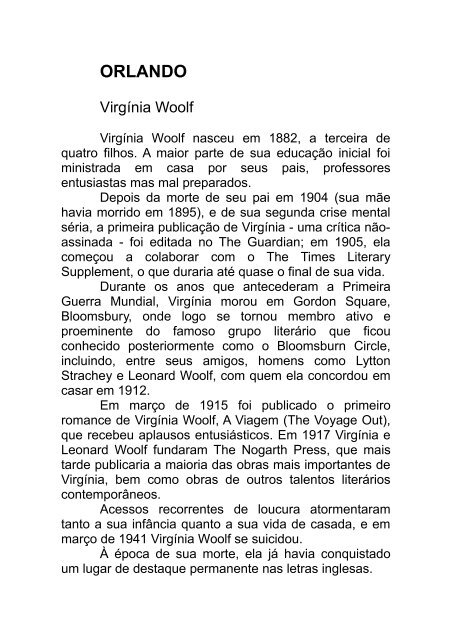 ORLANDO

Virgínia Woolf

Virgínia Woolf nasceu em 1882, a terceira de quatro filhos. A maior parte de sua educação inicial foi ministrada em casa por seus pais, professores entusiastas mas mal preparados.

Depois da morte de seu pai em 1904 (sua mãe havia morrido em 1895), e de sua segunda crise mental séria, a primeira publicação de Virgínia - uma crítica não-assinada - foi editada no The Guardian; em 1905, ela começou a colaborar com o The Times Literary Supplement, o que duraria até quase o final de sua vida.

Durante os anos que antecederam a Primeira Guerra Mundial, Virgínia morou em Gordon Square, Bloomsbury, onde logo se tornou membro ativo e proeminente do famoso grupo literário que ficou conhecido posteriormente como o Bloomsburn Circle, incluindo, entre seus amigos, homens como Lytton Strachey e Leonard Woolf, com quem ela concordou em casar em 1912.

Em março de 1915 foi publicado o primeiro romance de Virgínia Woolf, A Viagem (The Voyage Out), que recebeu aplausos entusiásticos. Em 1917 Virgínia e Leonard Woolf fundaram The Nogarth Press, que mais tarde publicaria a maioria das obras mais importantes de Virgínia, bem como obras de outros talentos literários contemporâneos.

Acessos recorrentes de loucura atormentaram tanto a sua infância quanto a sua vida de casada, e em março de 1941 Virgínia Woolf se suicidou.

À época de sua morte, ela já havia conquistado um lugar de destaque permanente nas letras inglesas.